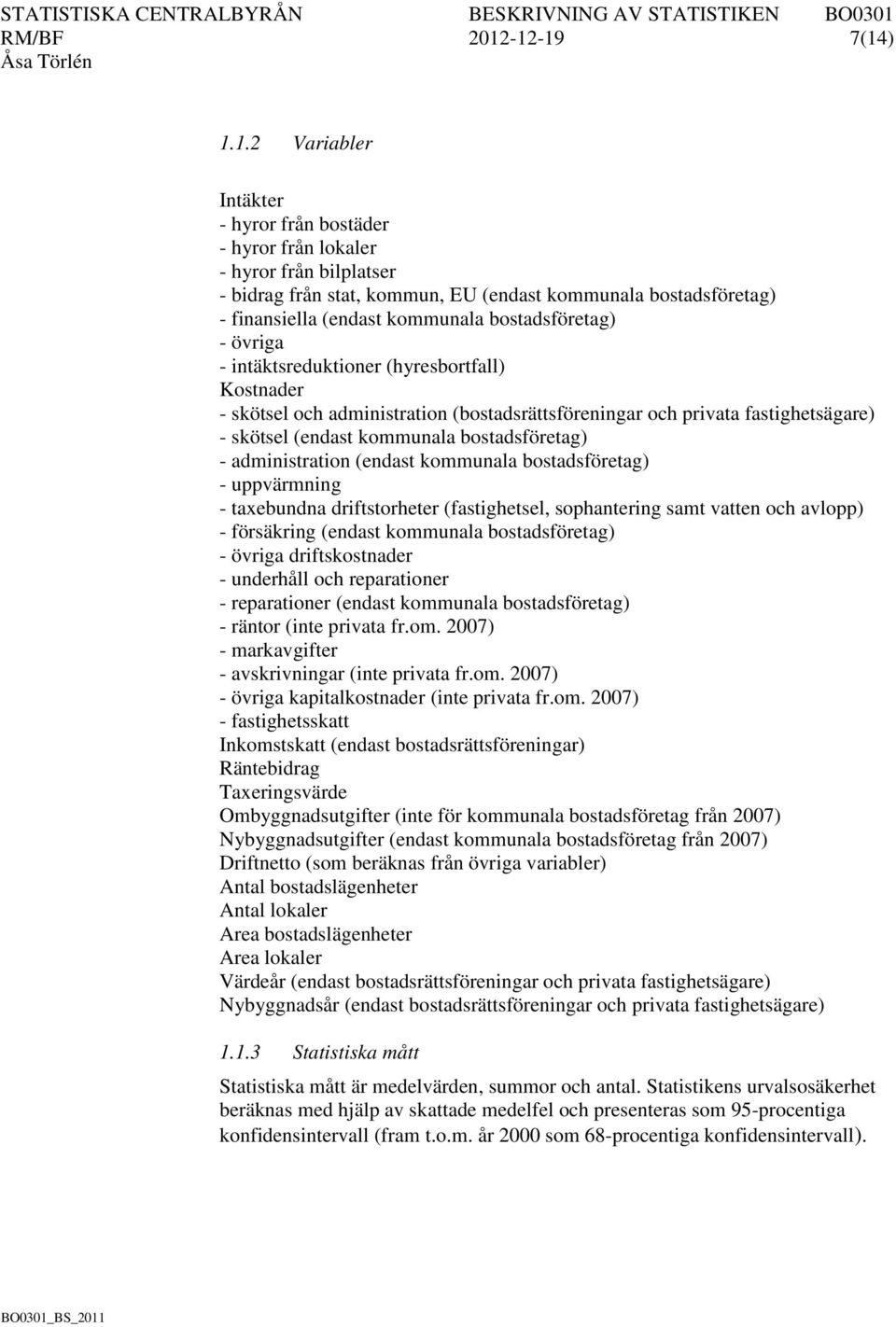 STATISTISKA CENTRALBYRÅN BESKRIVNING AV STATISTIKEN BO0301
RM/BF 2012-12-19 7(14)
Åsa Törlén

1.1.2 Variabler

Intäkter
- hyror från bostäder
- hyror från lokaler
- hyror från bilplatser
- bidrag från stat, kommun, EU (endast kommunala bostadsföretag)
- finansiella (endast kommunala bostadsföretag)
- övriga
- intäktsreduktioner (hyresbortfall)
Kostnader
- skötsel och administration (bostadsrättsföreningar och privata fastighetsägare)
- skötsel (endast kommunala bostadsföretag)
- administration (endast kommunala bostadsföretag)
- uppvärmning
- taxebundna driftstorheter (fastighetsel, sophantering samt vatten och avlopp)
- försäkring (endast kommunala bostadsföretag)
- övriga driftskostnader
- underhåll och reparationer
- reparationer (endast kommunala bostadsföretag)
- räntor (inte privata fr.om. 2007)
- markavgifter
- avskrivningar (inte privata fr.om. 2007)
- övriga kapitalkostnader (inte privata fr.om. 2007)
- fastighetsskatt
Inkomstskatt (endast bostadsrättsföreningar)
Räntebidrag
Taxeringsvärde
Ombyggnadsutgifter (inte för kommunala bostadsföretag från 2007)
Nybyggnadsutgifter (endast kommunala bostadsföretag från 2007)
Driftnetto (som beräknas från övriga variabler)
Antal bostadslägenheter
Antal lokaler
Area bostadslägenheter
Area lokaler
Värdeår (endast bostadsrättsföreningar och privata fastighetsägare)
Nybyggnadsår (endast bostadsrättsföreningar och privata fastighetsägare)

1.1.3 Statistiska mått

Statistiska mått är medelvärden, summor och antal. Statistikens urvalsosäkerhet beräknas med hjälp av skattade medelfel och presenteras som 95-procentiga konfidensintervall (fram t.o.m. år 2000 som 68-procentiga konfidensintervall).

BO0301_BS_2011